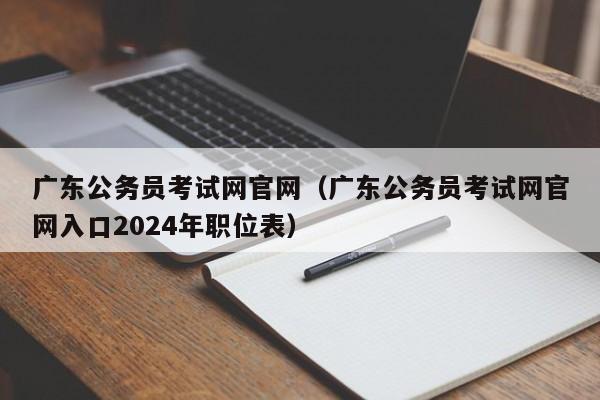 广东公务员考试网官网（广东公务员考试网官网入口2024年职位表）